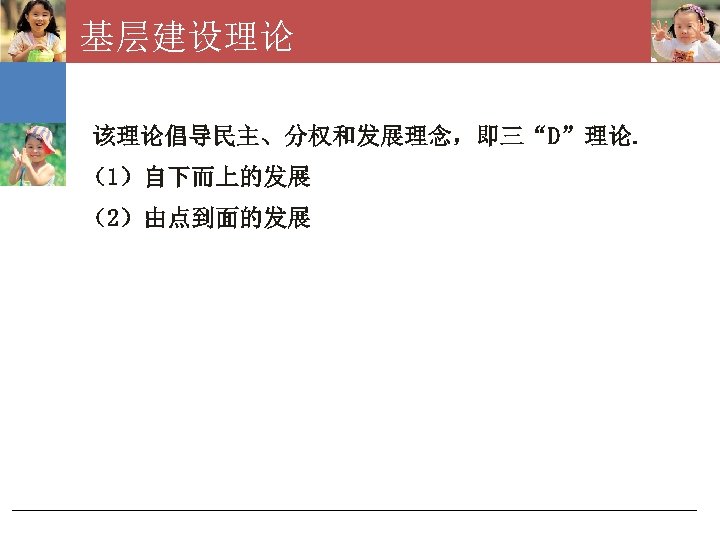 基层建设理论

该理论倡导民主、分权和发展理念，即三“D”理论.

（1）自下而上的发展

（2）由点到面的发展